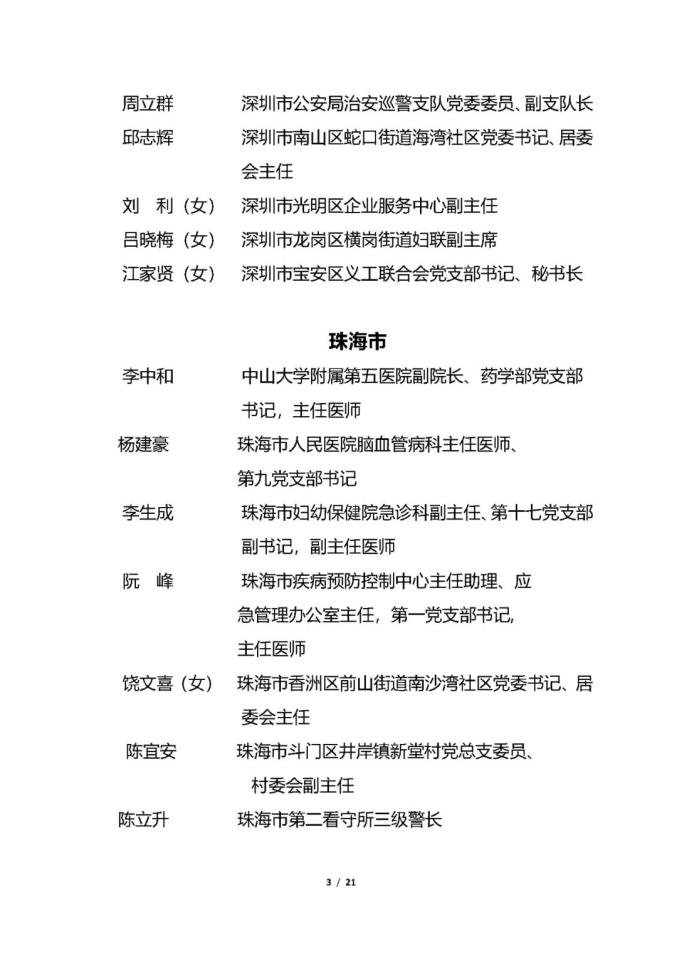 周立群　深圳市公安局治安巡警支队党委委员、副支队长
邱志辉　深圳市南山区蛇口街道海湾社区党委书记、居委会主任
刘　利（女）　深圳市光明区企业服务中心副主任
吕晓梅（女）　深圳市龙岗区横岗街道妇联副主席
江家贤（女）　深圳市宝安区义工联合会党支部书记、秘书长

珠海市

李中和　中山大学附属第五医院副院长、药学部党支部书记，主任医师
杨建豪　珠海市人民医院脑血管病科主任医师、第九党支部书记
李生成　珠海市妇幼保健院急诊科副主任、第十七党支部副书记，副主任医师
阮　峰　珠海市疾病预防控制中心主任助理、应急管理办公室主任，第一党支部书记，主任医师
饶文喜（女）　珠海市香洲区前山街道南沙湾社区党委书记、居委会主任
陈宜安　珠海市斗门区井岸镇新堂村党总支委员、村委会副主任
陈立升　珠海市第二看守所三级警长

3 / 21